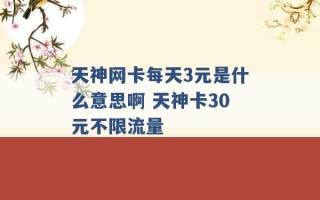 天神网卡每天3元是什么意思啊 天神卡30元不限流量